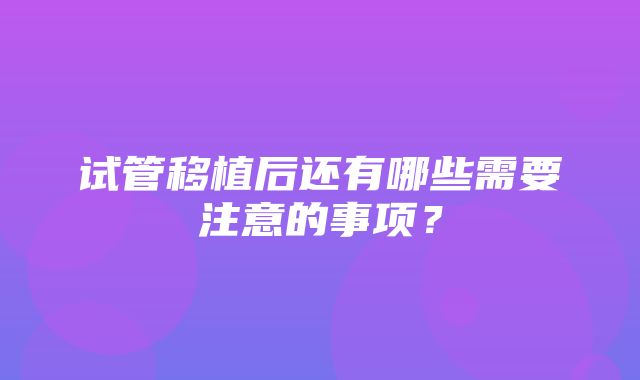 试管移植后还有哪些需要注意的事项？